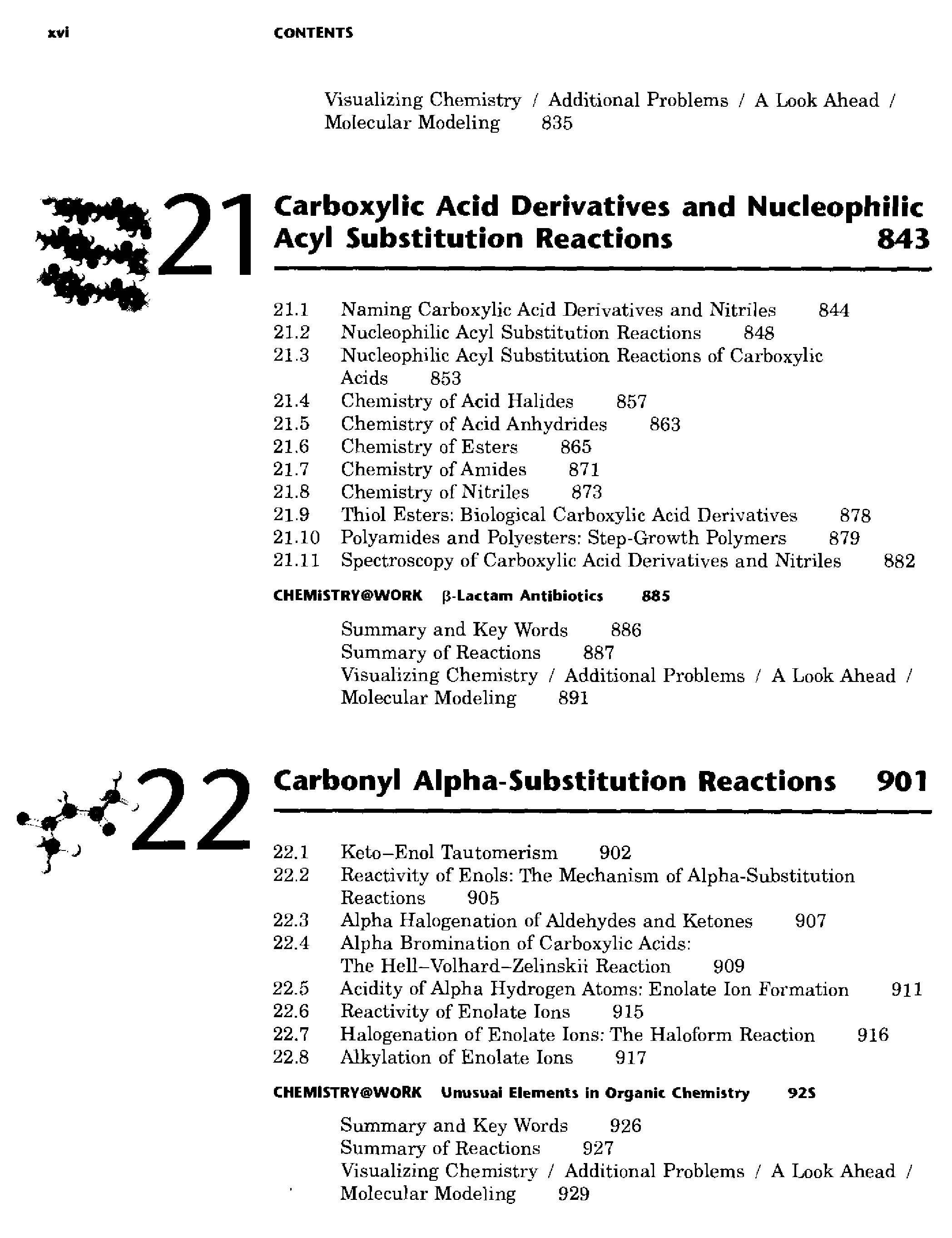 xvi CONTENTS

Visualizing Chemistry / Additional Problems / A Look Ahead / Molecular Modeling 835

21 Carboxylic Acid Derivatives and Nucleophilic Acyl Substitution Reactions 843

21.1 Naming Carboxylic Acid Derivatives and Nitriles 844
21.2 Nucleophilic Acyl Substitution Reactions 848
21.3 Nucleophilic Acyl Substitution Reactions of Carboxylic Acids 853
21.4 Chemistry of Acid Halides 857
21.5 Chemistry of Acid Anhydrides 863
21.6 Chemistry of Esters 865
21.7 Chemistry of Amides 871
21.8 Chemistry of Nitriles 873
21.9 Thiol Esters: Biological Carboxylic Acid Derivatives 878
21.10 Polyamides and Polyesters: Step-Growth Polymers 879
21.11 Spectroscopy of Carboxylic Acid Derivatives and Nitriles 882

CHEMISTRY@WORK β-Lactam Antibiotics 885

Summary and Key Words 886
Summary of Reactions 887
Visualizing Chemistry / Additional Problems / A Look Ahead / Molecular Modeling 891

22 Carbonyl Alpha-Substitution Reactions 901

22.1 Keto–Enol Tautomerism 902
22.2 Reactivity of Enols: The Mechanism of Alpha-Substitution Reactions 905
22.3 Alpha Halogenation of Aldehydes and Ketones 907
22.4 Alpha Bromination of Carboxylic Acids: The Hell–Volhard–Zelinskii Reaction 909
22.5 Acidity of Alpha Hydrogen Atoms: Enolate Ion Formation 911
22.6 Reactivity of Enolate Ions 915
22.7 Halogenation of Enolate Ions: The Haloform Reaction 916
22.8 Alkylation of Enolate Ions 917

CHEMISTRY@WORK Unusual Elements in Organic Chemistry 925

Summary and Key Words 926
Summary of Reactions 927
Visualizing Chemistry / Additional Problems / A Look Ahead / Molecular Modeling 929